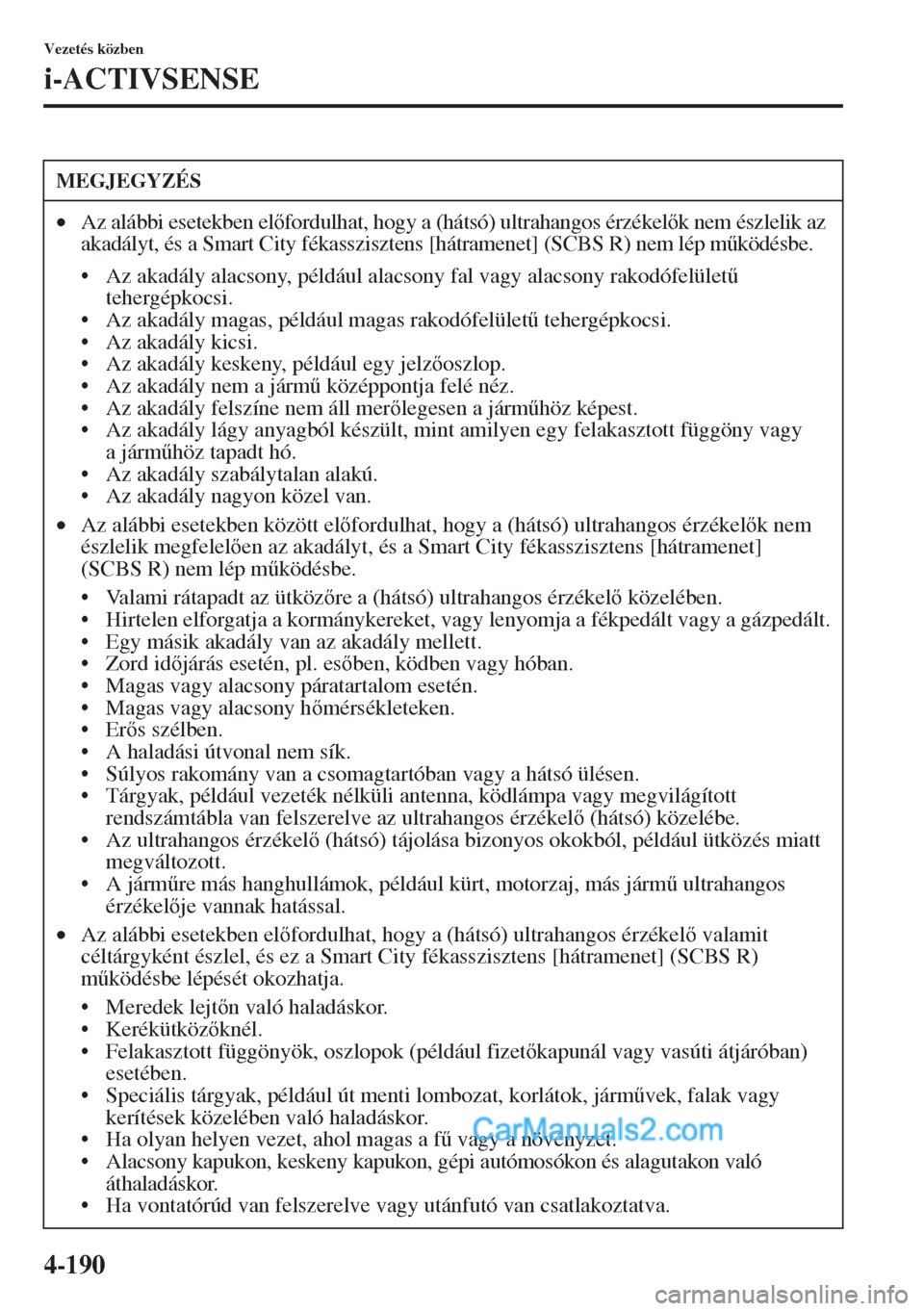 Vezetés közben

i-ACTIVSENSE

MEGJEGYZÉS

• Az alábbi esetekben előfordulhat, hogy a (hátsó) ultrahangos érzékelők nem észlelik az akadályt, és a Smart City fékasszisztens [hátramenet] (SCBS R) nem lép működésbe.

• Az akadály alacsony, például alacsony fal vagy alacsony rakodófelületű tehergépkocsi.
• Az akadály magas, például magas rakodófelületű tehergépkocsi.
• Az akadály kicsi.
• Az akadály keskeny, például egy jelzőoszlop.
• Az akadály nem a jármű középpontja felé néz.
• Az akadály felszíne nem áll merőlegesen a járműhöz képest.
• Az akadály lágy anyagból készült, mint amilyen egy felakasztott függöny vagy a járműhöz tapadt hó.
• Az akadály szabálytalan alakú.
• Az akadály nagyon közel van.

• Az alábbi esetekben között előfordulhat, hogy a (hátsó) ultrahangos érzékelők nem észlelik megfelelően az akadályt, és a Smart City fékasszisztens [hátramenet] (SCBS R) nem lép működésbe.

• Valami rátapadt az ütközőre a (hátsó) ultrahangos érzékelő közelében.
• Hirtelen elforgatja a kormánykereket, vagy lenyomja a fékpedált vagy a gázpedált.
• Egy másik akadály van az akadály mellett.
• Zord időjárás esetén, pl. esőben, ködben vagy hóban.
• Magas vagy alacsony páratartalom esetén.
• Magas vagy alacsony hőmérsékleteken.
• Erős szélben.
• A haladási útvonal nem sík.
• Súlyos rakomány van a csomagtartóban vagy a hátsó ülésen.
• Tárgyak, például vezeték nélküli antenna, ködlámpa vagy megvilágított rendszámtábla van felszerelve az ultrahangos érzékelő (hátsó) közelébe.
• Az ultrahangos érzékelő (hátsó) tájolása bizonyos okokból, például ütközés miatt megváltozott.
• A járműre más hanghullámok, például kürt, motorzaj, más jármű ultrahangos érzékelője vannak hatással.

• Az alábbi esetekben előfordulhat, hogy a (hátsó) ultrahangos érzékelő valamit céltárgyként észlel, és ez a Smart City fékasszisztens [hátramenet] (SCBS R) működésbe lépését okozhatja.

• Meredek lejtőn való haladáskor.
• Kerékütközőknél.
• Felakasztott függönyök, oszlopok (például fizetőkapunál vagy vasúti átjáróban) esetében.
• Speciális tárgyak, például út menti lombozat, korlátok, járművek, falak vagy kerítések közelében való haladáskor.
• Ha olyan helyen vezet, ahol magas a fű vagy a növényzet.
• Alacsony kapukon, keskeny kapukon, gépi autómosókon és alagutakon való áthaladáskor.
• Ha vontatórúd van felszerelve vagy utánfutó van csatlakoztatva.

CarManuals2.com

4-190

carmanualsonline.info